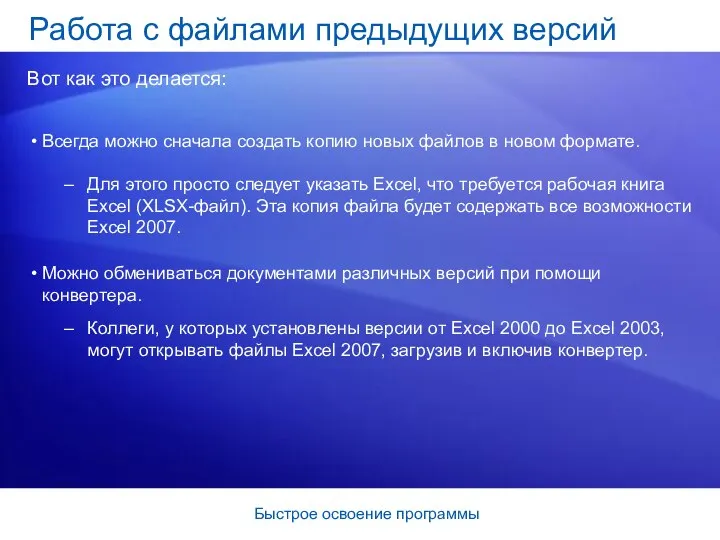 Работа с файлами предыдущих версий

Вот как это делается:

• Всегда можно сначала создать копию новых файлов в новом формате.

– Для этого просто следует указать Excel, что требуется рабочая книга Excel (XLSX-файл). Эта копия файла будет содержать все возможности Excel 2007.

• Можно обмениваться документами различных версий при помощи конвертера.

– Коллеги, у которых установлены версии от Excel 2000 до Excel 2003, могут открывать файлы Excel 2007, загрузив и включив конвертер.

Быстрое освоение программы